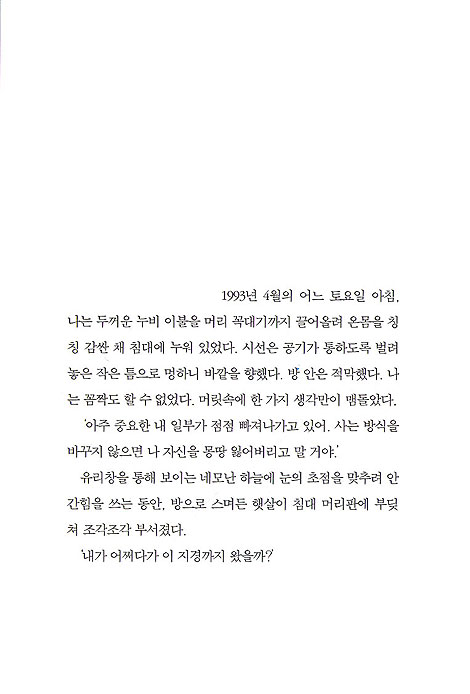 1993년 4월의 어느 토요일 아침,

나는 두꺼운 누비 이불을 머리 꼭대기까지 끌어올려 온몸을 칭칭 감싼 채 침대에 누워 있었다. 시선은 공기가 통하도록 벌려 놓은 작은 틈으로 멍하니 바깥을 향했다. 방 안은 적막했다. 나는 꼼짝도 할 수 없었다. 머릿속에 한 가지 생각만이 맴돌았다.

'아주 중요한 내 일부가 점점 빠져나가고 있어. 사는 방식을 바꾸지 않으면 나 자신을 몽땅 잃어버리고 말 거야.'

유리창을 통해 보이는 네모난 하늘에 눈의 초점을 맞추려 안간힘을 쓰는 동안, 방으로 스며든 햇살이 침대 머리판에 부딪쳐 조각조각 부서졌다.

'내가 어쩌다가 이 지경까지 왔을까?'